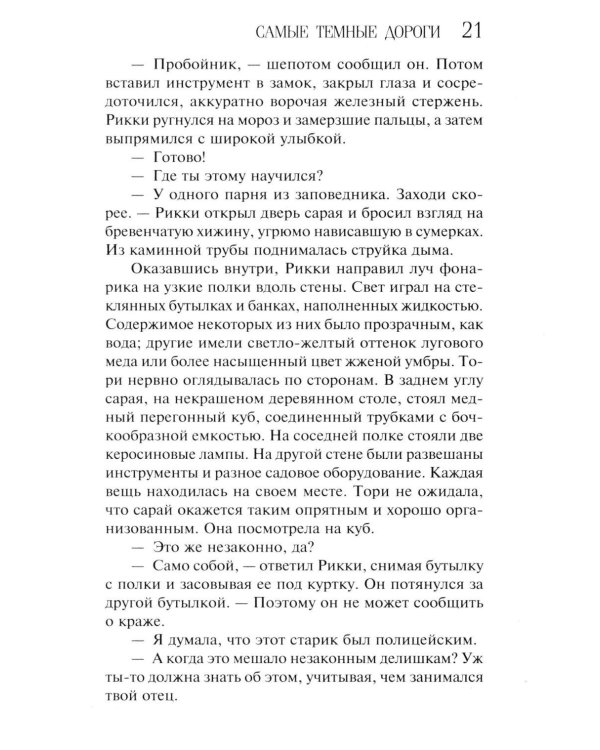 САМЫЕ ТЕМНЫЕ ДОРОГИ 21

— Пробойник, — шепотом сообщил он. Потом вставил инструмент в замок, закрыл глаза и сосредоточился, аккуратно ворочая железный стержень. Рикки ругнулся на мороз и замерзшие пальцы, а затем выпрямился с широкой улыбкой.

— Готово!

— Где ты этому научился?

— У одного парня из заповедника. Заходи скорее. — Рикки открыл дверь сарая и бросил взгляд на бревенчатую хижину, угрюмо нависавшую в сумерках. Из каминной трубы поднималась струйка дыма.

Оказавшись внутри, Рикки направил луч фонарика на узкие полки вдоль стены. Свет играл на стеклянных бутылках и банках, наполненных жидкостью. Содержимое некоторых из них было прозрачным, как вода; другие имели светло-желтый оттенок лугового меда или более насыщенный цвет жженой умбры. Тори нервно оглядывалась по сторонам. В заднем углу сарая, на некрашеном деревянном столе, стоял медный перегонный куб, соединенный трубками с бочкообразной емкостью. На соседней полке стояли две керосиновые лампы. На другой стене были развешаны инструменты и разное садовое оборудование. Каждая вещь находилась на своем месте. Тори не ожидала, что сарай окажется таким опрятным и хорошо организованным. Она посмотрела на куб.

— Это же незаконно, да?

— Само собой, — ответил Рикки, снимая бутылку с полки и засовывая ее под куртку. Он потянулся за другой бутылкой. — Поэтому он не может сообщить о краже.

— Я думала, что этот старик был полицейским.

— А когда это мешало незаконным делишкам? Уж ты-то должна знать об этом, учитывая, чем занимался твой отец.